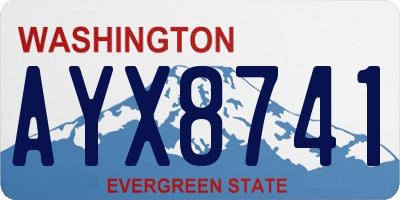 WASHINGTON

AYX8741

EVERGREEN STATE